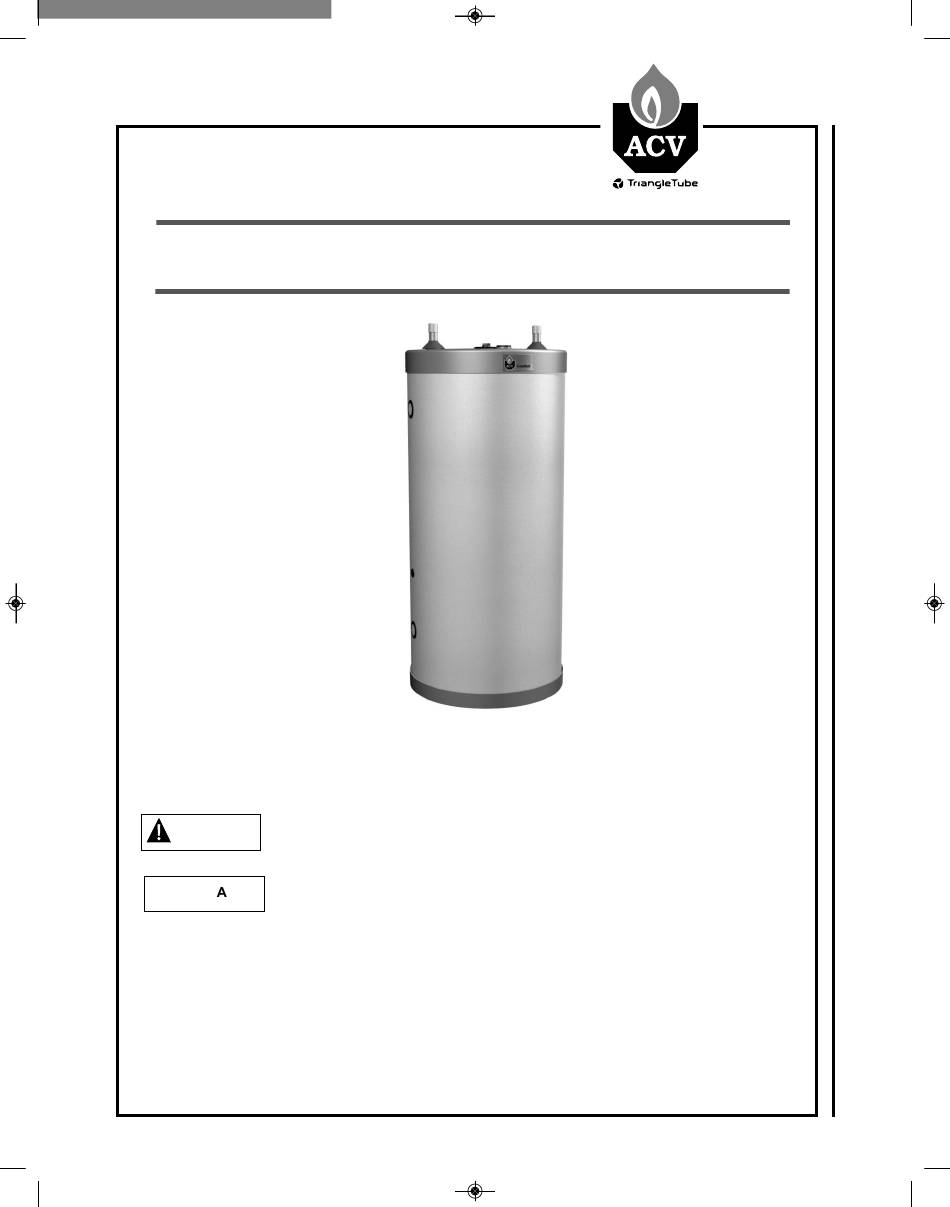 ACV
TriangleTube

A